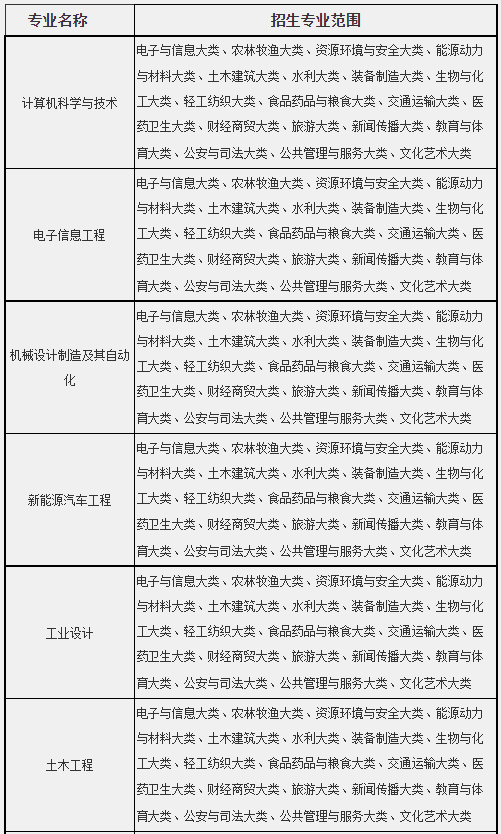 | 专业名称 | 招生专业范围 |
|---|---|
| 计算机科学与技术 | 电子与信息大类、农林牧渔大类、资源环境与安全大类、能源动力与材料大类、土木建筑大类、水利大类、装备制造大类、生物与化工大类、轻工纺织大类、食品药品与粮食大类、交通运输大类、医药卫生大类、财经商贸大类、旅游大类、新闻传播大类、教育与体育大类、公安与司法大类、公共管理与服务大类、文化艺术大类 |
| 电子信息工程 | 电子与信息大类、农林牧渔大类、资源环境与安全大类、能源动力与材料大类、土木建筑大类、水利大类、装备制造大类、生物与化工大类、轻工纺织大类、食品药品与粮食大类、交通运输大类、医药卫生大类、财经商贸大类、旅游大类、新闻传播大类、教育与体育大类、公安与司法大类、公共管理与服务大类、文化艺术大类 |
| 机械设计制造及其自动化 | 电子与信息大类、农林牧渔大类、资源环境与安全大类、能源动力与材料大类、土木建筑大类、水利大类、装备制造大类、生物与化工大类、轻工纺织大类、食品药品与粮食大类、交通运输大类、医药卫生大类、财经商贸大类、旅游大类、新闻传播大类、教育与体育大类、公安与司法大类、公共管理与服务大类、文化艺术大类 |
| 新能源汽车工程 | 电子与信息大类、农林牧渔大类、资源环境与安全大类、能源动力与材料大类、土木建筑大类、水利大类、装备制造大类、生物与化工大类、轻工纺织大类、食品药品与粮食大类、交通运输大类、医药卫生大类、财经商贸大类、旅游大类、新闻传播大类、教育与体育大类、公安与司法大类、公共管理与服务大类、文化艺术大类 |
| 工业设计 | 电子与信息大类、农林牧渔大类、资源环境与安全大类、能源动力与材料大类、土木建筑大类、水利大类、装备制造大类、生物与化工大类、轻工纺织大类、食品药品与粮食大类、交通运输大类、医药卫生大类、财经商贸大类、旅游大类、新闻传播大类、教育与体育大类、公安与司法大类、公共管理与服务大类、文化艺术大类 |
| 土木工程 | 电子与信息大类、农林牧渔大类、资源环境与安全大类、能源动力与材料大类、土木建筑大类、水利大类、装备制造大类、生物与化工大类、轻工纺织大类、食品药品与粮食大类、交通运输大类、医药卫生大类、财经商贸大类、旅游大类、新闻传播大类、教育与体育大类、公安与司法大类、公共管理与服务大类、文化艺术大类 |